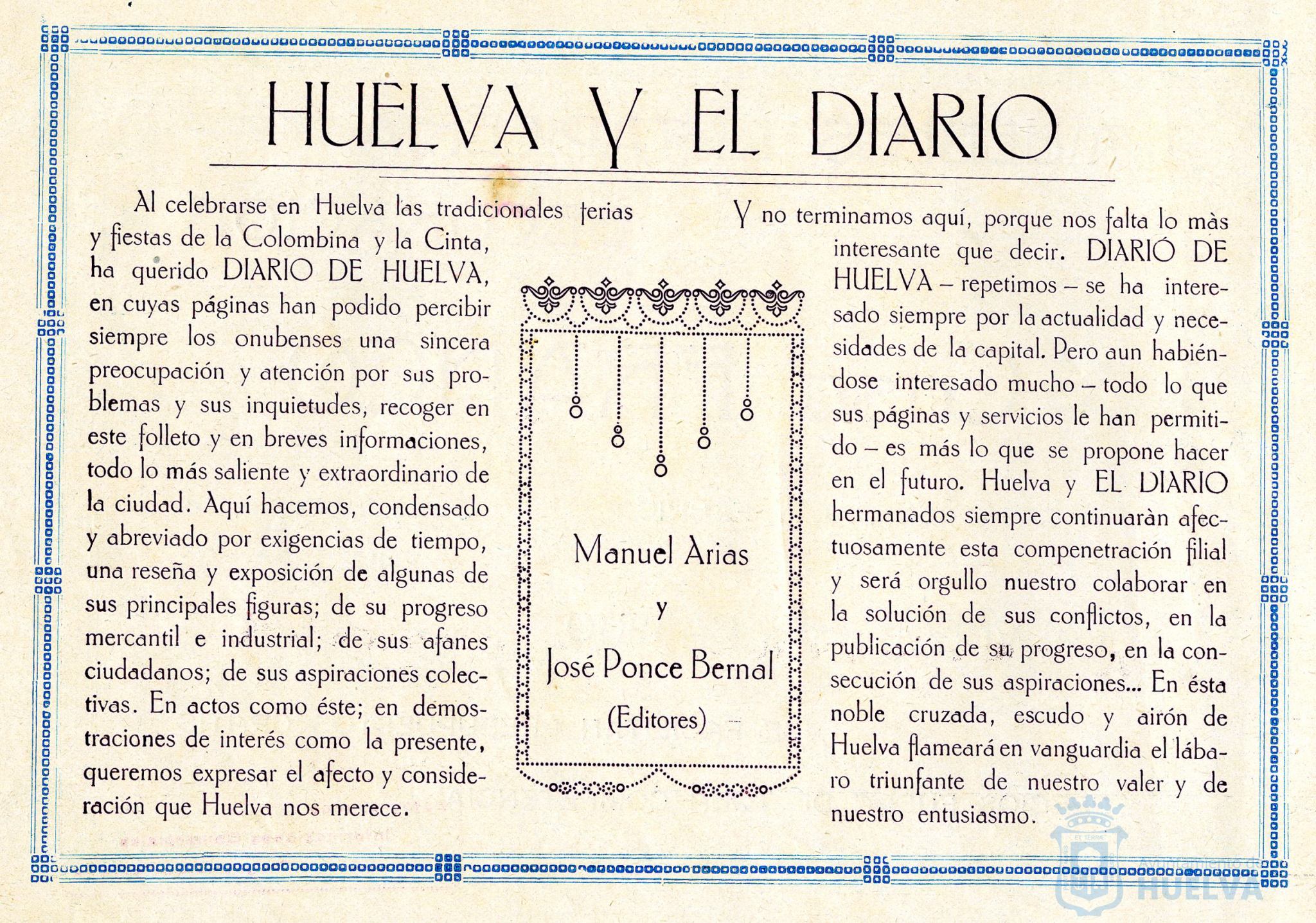 HUELVA Y EL DIARIO

Al celebrarse en Huelva las tradicionales ferias y fiestas de la Colombina y la Cinta, ha querido DIARIO DE HUELVA, en cuyas páginas han podido percibir siempre los onubenses una sincera preocupación y atención por sus problemas y sus inquietudes, recoger en este folleto y en breves informaciones, todo lo más saliente y extraordinario de la ciudad. Aquí hacemos, condensado y abreviado por exigencias de tiempo, una reseña y exposición de algunas de sus principales figuras; de su progreso mercantil e industrial; de sus afanes ciudadanos; de sus aspiraciones colectivas. En actos como éste; en demostraciones de interés como la presente, queremos expresar el afecto y consideración que Huelva nos merece.

Manuel Arias
y
José Ponce Bernal
(Editores)

Y no terminamos aquí, porque nos falta lo màs interesante que decir. DIARIÓ DE HUELVA – repetimos – se ha interesado siempre por la actualidad y necesidades de la capital. Pero aun habiéndose interesado mucho – todo lo que sus páginas y servicios le han permitido – es más lo que se propone hacer en el futuro. Huelva y EL DIARIO hermanados siempre continuaràn afectuosamente esta compenetración filial y será orgullo nuestro colaborar en la solución de sus conflictos, en la publicación de su progreso, en la consecución de sus aspiraciones... En ésta noble cruzada, escudo y airón de Huelva flameará en vanguardia el lábaro triunfante de nuestro valer y de nuestro entusiasmo.

Ayuntamiento de HUELVA